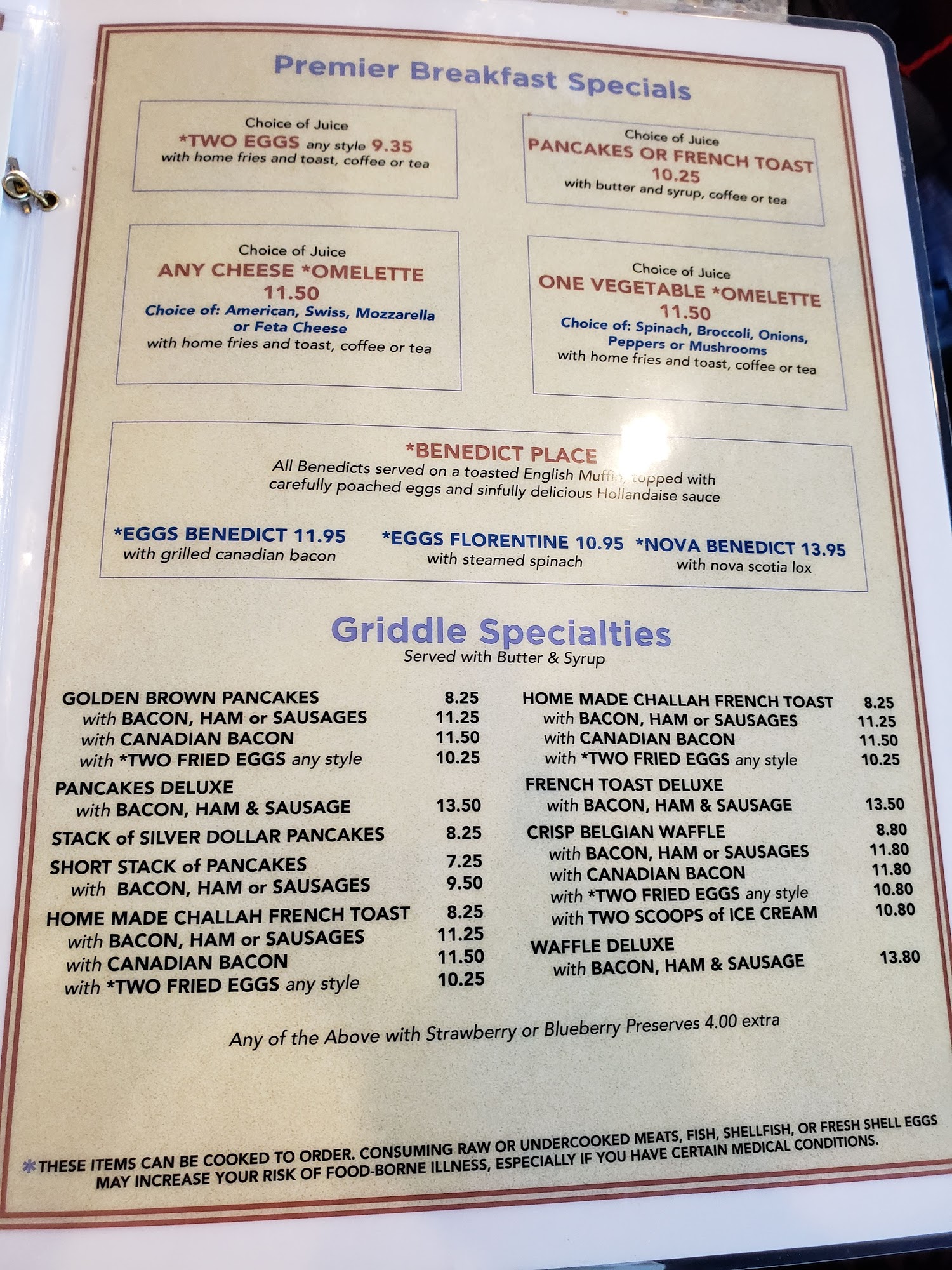 Premier Breakfast Specials

Choice of Juice
*TWO EGGS any style 9.35
with home fries and toast, coffee or tea

Choice of Juice
PANCAKES OR FRENCH TOAST
10.25
with butter and syrup, coffee or tea

Choice of Juice
ANY CHEESE *OMELETTE
11.50
Choice of: American, Swiss, Mozzarella or Feta Cheese
with home fries and toast, coffee or tea

Choice of Juice
ONE VEGETABLE *OMELETTE
11.50
Choice of: Spinach, Broccoli, Onions, Peppers or Mushrooms
with home fries and toast, coffee or tea

*BENEDICT PLACE
All Benedicts served on a toasted English Muffin, topped with carefully poached eggs and sinfully delicious Hollandaise sauce

*EGGS BENEDICT 11.95
with grilled canadian bacon

*EGGS FLORENTINE 10.95
with steamed spinach

*NOVA BENEDICT 13.95
with nova scotia lox

Griddle Specialties
Served with Butter & Syrup

GOLDEN BROWN PANCAKES 8.25
with BACON, HAM or SAUSAGES 11.25
with CANADIAN BACON 11.50
with *TWO FRIED EGGS any style 10.25
PANCAKES DELUXE
with BACON, HAM & SAUSAGE 13.50
STACK of SILVER DOLLAR PANCAKES 8.25
SHORT STACK of PANCAKES 7.25
with BACON, HAM or SAUSAGES 9.50
HOME MADE CHALLAH FRENCH TOAST 8.25
with BACON, HAM or SAUSAGES 11.25
with CANADIAN BACON 11.50
with *TWO FRIED EGGS any style 10.25

HOME MADE CHALLAH FRENCH TOAST 8.25
with BACON, HAM or SAUSAGES 11.25
with CANADIAN BACON 11.50
with *TWO FRIED EGGS any style 10.25
FRENCH TOAST DELUXE
with BACON, HAM & SAUSAGE 13.50
CRISP BELGIAN WAFFLE 8.80
with BACON, HAM or SAUSAGES 11.80
with CANADIAN BACON 11.80
with *TWO FRIED EGGS any style 10.80
with TWO SCOOPS of ICE CREAM 10.80
WAFFLE DELUXE
with BACON, HAM & SAUSAGE 13.80

Any of the Above with Strawberry or Blueberry Preserves 4.00 extra

*THESE ITEMS CAN BE COOKED TO ORDER. CONSUMING RAW OR UNDERCOOKED MEATS, FISH, SHELLFISH, OR FRESH SHELL EGGS MAY INCREASE YOUR RISK OF FOOD-BORNE ILLNESS, ESPECIALLY IF YOU HAVE CERTAIN MEDICAL CONDITIONS.